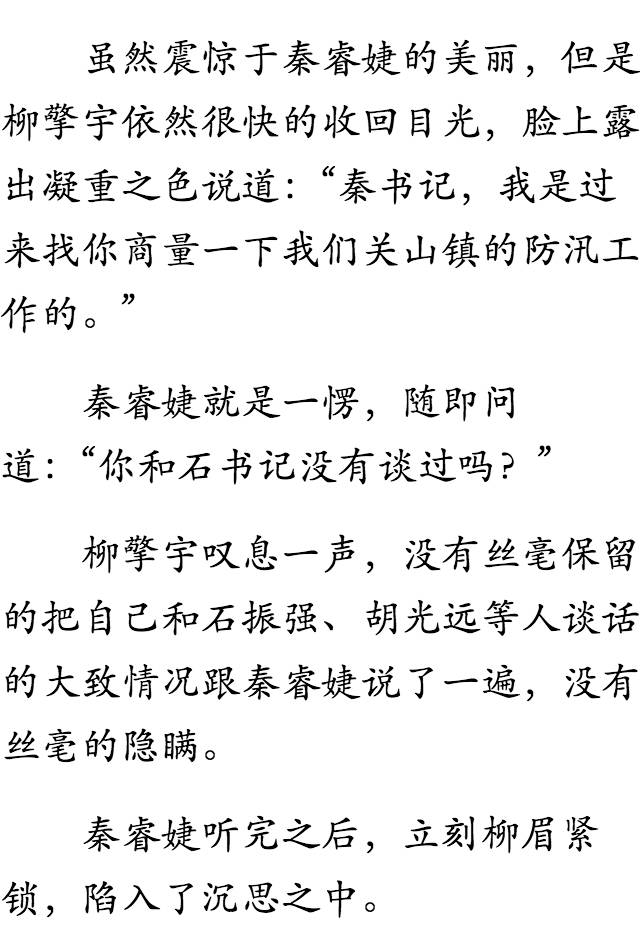 虽然震惊于秦睿婕的美丽，但是柳擎宇依然很快的收回目光，脸上露出凝重之色说道：“秦书记，我是过来找你商量一下我们关山镇的防汛工作的。”

秦睿婕就是一愣，随即问道：“你和石书记没有谈过吗？”

柳擎宇叹息一声，没有丝毫保留的把自己和石振强、胡光远等人谈话的大致情况跟秦睿婕说了一遍，没有丝毫的隐瞒。

秦睿婕听完之后，立刻柳眉紧锁，陷入了沉思之中。